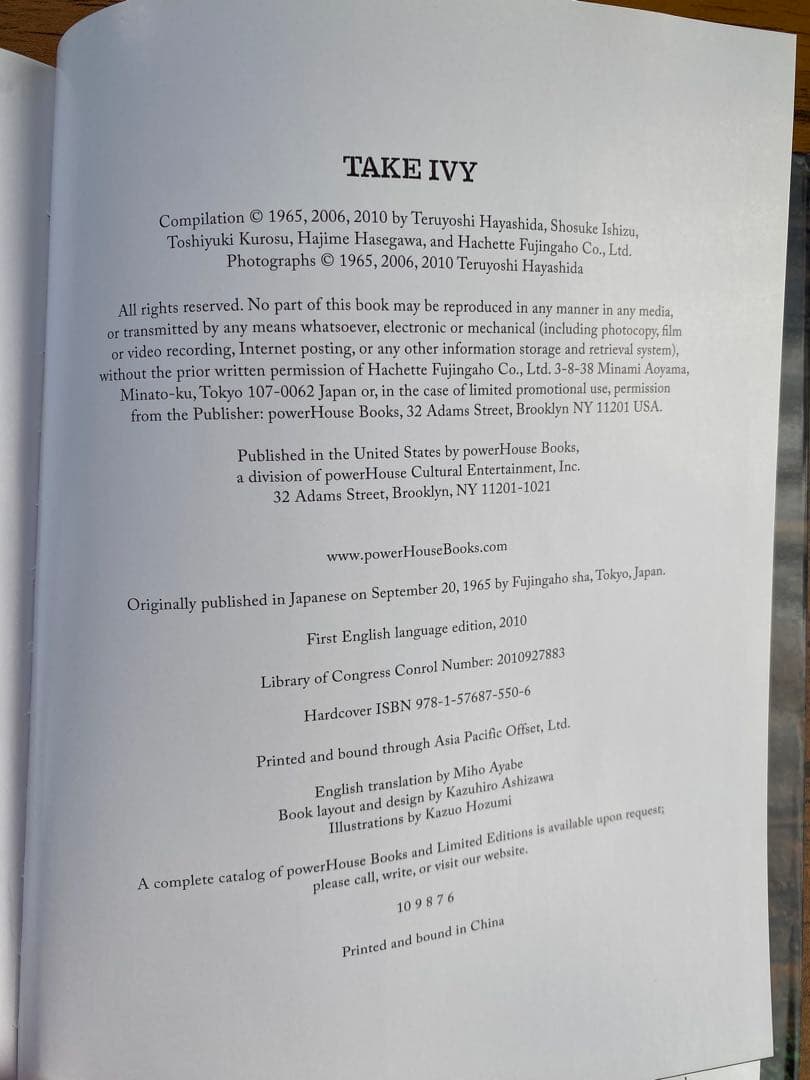 TAKE IVY

Compilation © 1965, 2006, 2010 by Teruyoshi Hayashida, Shosuke Ishizu, Toshiyuki Kurosu, Hajime Hasegawa, and Hachette Fujingaho Co., Ltd. Photographs © 1965, 2006, 2010 Teruyoshi Hayashida

All rights reserved. No part of this book may be reproduced in any manner in any media, or transmitted by any means whatsoever, electronic or mechanical (including photocopy, film or video recording, Internet posting, or any other information storage and retrieval system), without the prior written permission of Hachette Fujingaho Co., Ltd. 3-8-38 Minami Aoyama, Minato-ku, Tokyo 107-0062 Japan or, in the case of limited promotional use, permission from the Publisher: powerHouse Books, 32 Adams Street, Brooklyn NY 11201 USA.

Published in the United States by powerHouse Books,
a division of powerHouse Cultural Entertainment, Inc.
32 Adams Street, Brooklyn, NY 11201-1021

www.powerHouseBooks.com

Originally published in Japanese on September 20, 1965 by Fujingaho sha, Tokyo, Japan.

First English language edition, 2010

Library of Congress Conrol Number: 2010927883

Hardcover ISBN 978-1-57687-550-6

Printed and bound through Asia Pacific Offset, Ltd.

English translation by Miho Ayabe
Book layout and design by Kazuhiro Ashizawa
Illustrations by Kazuo Hozumi

A complete catalog of powerHouse Books and Limited Editions is available upon request; please call, write, or visit our website.

10 9 8 7 6

Printed and bound in China